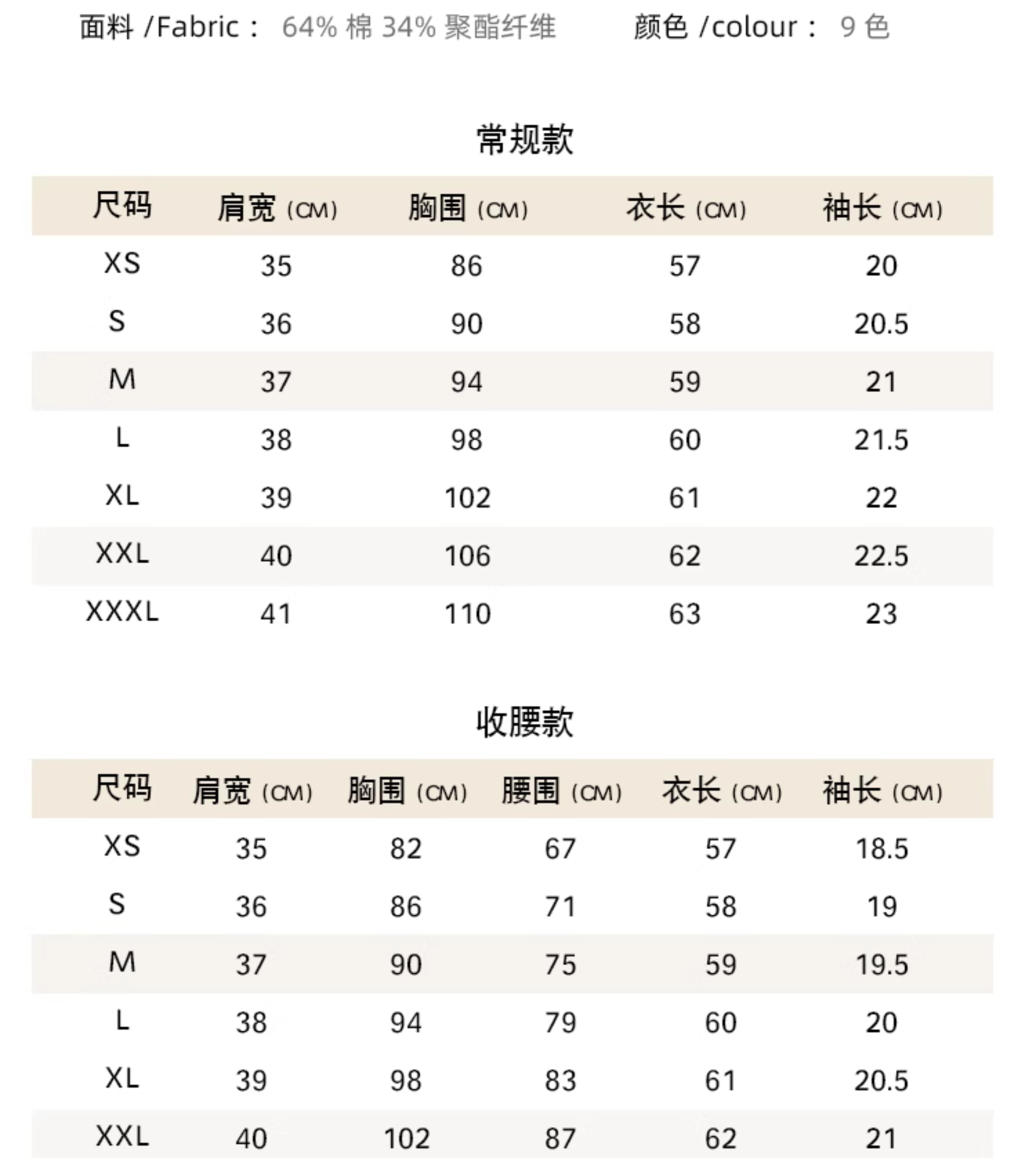 面料 /Fabric： 64% 棉 34% 聚酯纤维　　颜色 /colour： 9 色

常规款

| 尺码 | 肩宽 (CM) | 胸围 (CM) | 衣长 (CM) | 袖长 (CM) |
|---|---|---|---|---|
| XS | 35 | 86 | 57 | 20 |
| S | 36 | 90 | 58 | 20.5 |
| M | 37 | 94 | 59 | 21 |
| L | 38 | 98 | 60 | 21.5 |
| XL | 39 | 102 | 61 | 22 |
| XXL | 40 | 106 | 62 | 22.5 |
| XXXL | 41 | 110 | 63 | 23 |

收腰款

| 尺码 | 肩宽 (CM) | 胸围 (CM) | 腰围 (CM) | 衣长 (CM) | 袖长 (CM) |
|---|---|---|---|---|---|
| XS | 35 | 82 | 67 | 57 | 18.5 |
| S | 36 | 86 | 71 | 58 | 19 |
| M | 37 | 90 | 75 | 59 | 19.5 |
| L | 38 | 94 | 79 | 60 | 20 |
| XL | 39 | 98 | 83 | 61 | 20.5 |
| XXL | 40 | 102 | 87 | 62 | 21 |